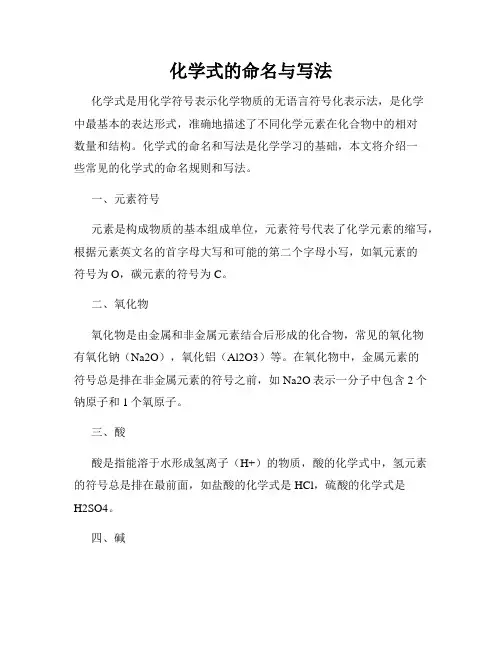 化学式的命名与写法

化学式是用化学符号表示化学物质的无语言符号化表示法，是化学中最基本的表达形式，准确地描述了不同化学元素在化合物中的相对数量和结构。化学式的命名和写法是化学学习的基础，本文将介绍一些常见的化学式的命名规则和写法。

一、元素符号

元素是构成物质的基本组成单位，元素符号代表了化学元素的缩写，根据元素英文名的首字母大写和可能的第二个字母小写，如氧元素的符号为O，碳元素的符号为C。

二、氧化物

氧化物是由金属和非金属元素结合后形成的化合物，常见的氧化物有氧化钠（Na2O），氧化铝（Al2O3）等。在氧化物中，金属元素的符号总是排在非金属元素的符号之前，如Na2O表示一分子中包含2个钠原子和1个氧原子。

三、酸

酸是指能溶于水形成氢离子（H+）的物质，酸的化学式中，氢元素的符号总是排在最前面，如盐酸的化学式是HCl，硫酸的化学式是H2SO4。

四、碱